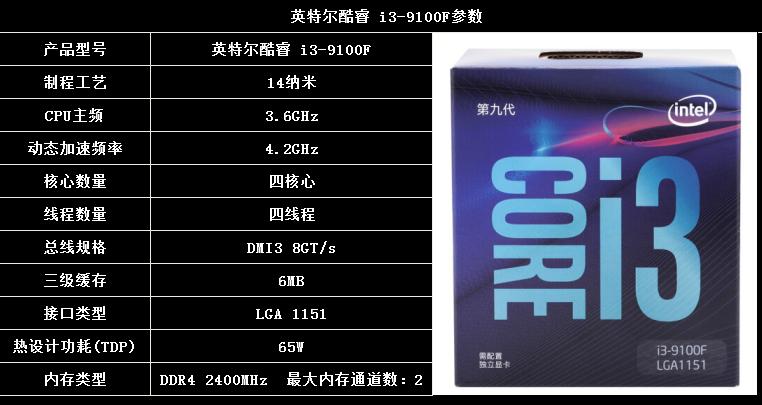 英特尔酷睿 i3-9100F参数

| 产品型号 | 英特尔酷睿 i3-9100F |
|---|---|
| 制程工艺 | 14纳米 |
| CPU主频 | 3.6GHz |
| 动态加速频率 | 4.2GHz |
| 核心数量 | 四核心 |
| 线程数量 | 四线程 |
| 总线规格 | DMI3 8GT/s |
| 三级缓存 | 6MB |
| 接口类型 | LGA 1151 |
| 热设计功耗(TDP) | 65W |
| 内存类型 | DDR4 2400MHz 最大内存通道数：2 |

第九代

intel

CORE i3

需配置
独立显卡

i3-9100F
LGA1151